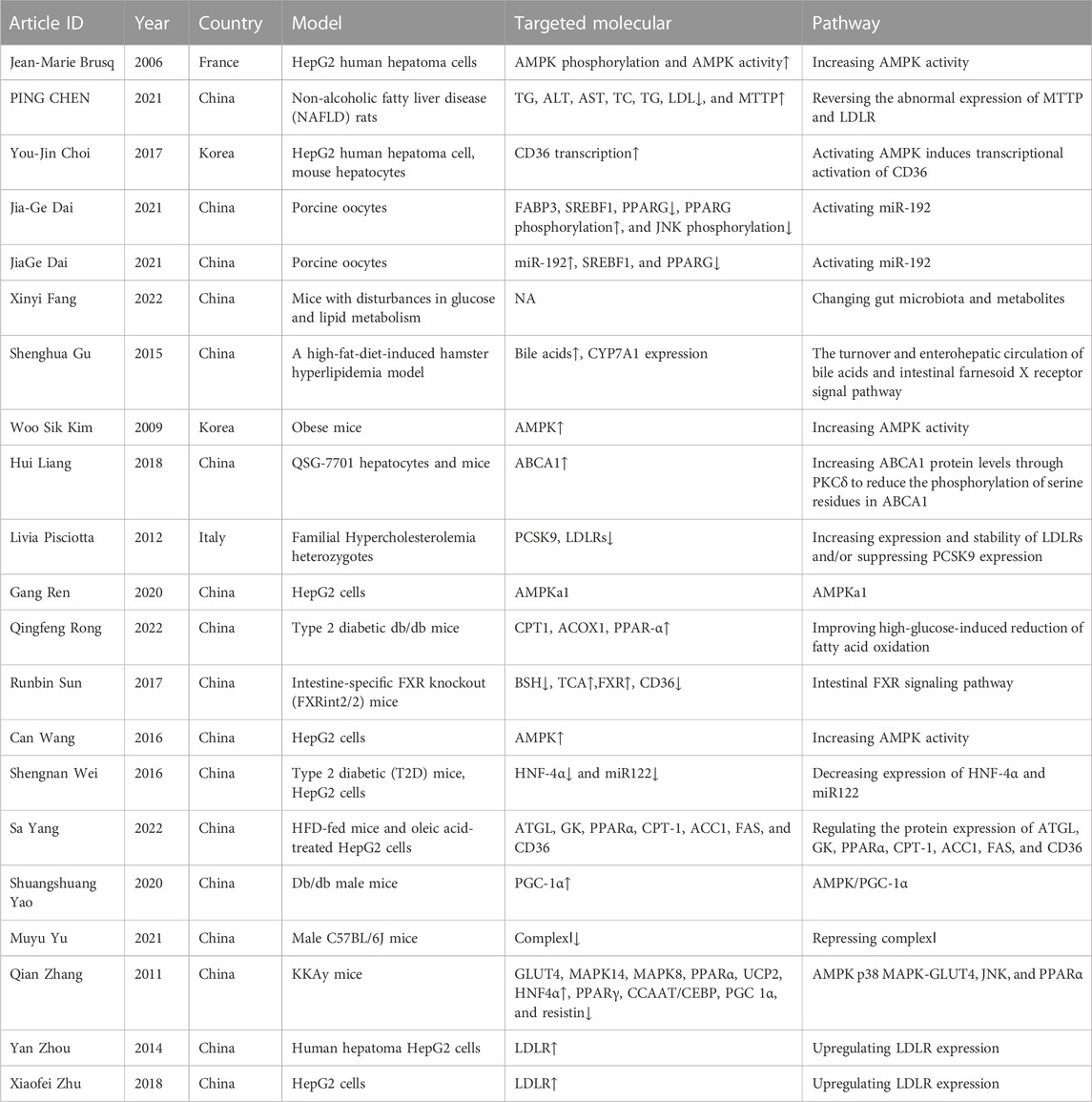 | Article ID | Year | Country | Model | Targeted molecular | Pathway |
|---|---|---|---|---|---|
| Jean-Marie Brusq | 2006 | France | HepG2 human hepatoma cells | AMPK phosphorylation and AMPK activity↑ | Increasing AMPK activity |
| PING CHEN | 2021 | China | Non-alcoholic fatty liver disease (NAFLD) rats | TG, ALT, AST, TC, TG, LDL↓, and MTTP↑ | Reversing the abnormal expression of MTTP and LDLR |
| You-Jin Choi | 2017 | Korea | HepG2 human hepatoma cell, mouse hepatocytes | CD36 transcription↑ | Activating AMPK induces transcriptional activation of CD36 |
| Jia-Ge Dai | 2021 | China | Porcine oocytes | FABP3, SREBF1, PPARG↓, PPARG phosphorylation↑, and JNK phosphorylation↓ | Activating miR-192 |
| JiaGe Dai | 2021 | China | Porcine oocytes | miR-192↑, SREBF1, and PPARG↓ | Activating miR-192 |
| Xinyi Fang | 2022 | China | Mice with disturbances in glucose and lipid metabolism | NA | Changing gut microbiota and metabolites |
| Shenghua Gu | 2015 | China | A high-fat-diet-induced hamster hyperlipidemia model | Bile acids↑, CYP7A1 expression | The turnover and enterohepatic circulation of bile acids and intestinal farnesoid X receptor signal pathway |
| Woo Sik Kim | 2009 | Korea | Obese mice | AMPK↑ | Increasing AMPK activity |
| Hui Liang | 2018 | China | QSG-7701 hepatocytes and mice | ABCA1↑ | Increasing ABCA1 protein levels through PKCδ to reduce the phosphorylation of serine residues in ABCA1 |
| Livia Pisciotta | 2012 | Italy | Familial Hypercholesterolemia heterozygotes | PCSK9, LDLRs↓ | Increasing expression and stability of LDLRs and/or suppressing PCSK9 expression |
| Gang Ren | 2020 | China | HepG2 cells | AMPKa1 | AMPKa1 |
| Qingfeng Rong | 2022 | China | Type 2 diabetic db/db mice | CPT1, ACOX1, PPAR-α↑ | Improving high-glucose-induced reduction of fatty acid oxidation |
| Runbin Sun | 2017 | China | Intestine-specific FXR knockout (FXRint2/2) mice | BSH↓, TCA↑,FXR↑, CD36↓ | Intestinal FXR signaling pathway |
| Can Wang | 2016 | China | HepG2 cells | AMPK↑ | Increasing AMPK activity |
| Shengnan Wei | 2016 | China | Type 2 diabetic (T2D) mice, HepG2 cells | HNF-4α↓ and miR122↓ | Decreasing expression of HNF-4α and miR122 |
| Sa Yang | 2022 | China | HFD-fed mice and oleic acid-treated HepG2 cells | ATGL, GK, PPARα, CPT-1, ACC1, FAS, and CD36 | Regulating the protein expression of ATGL, GK, PPARα, CPT-1, ACC1, FAS, and CD36 |
| Shuangshuang Yao | 2020 | China | Db/db male mice | PGC-1α↑ | AMPK/PGC-1α |
| Muyu Yu | 2021 | China | Male C57BL/6J mice | ComplexⅠ↓ | Repressing complexⅠ |
| Qian Zhang | 2011 | China | KKAy mice | GLUT4, MAPK14, MAPK8, PPARα, UCP2, HNF4α↑, PPARγ, CCAAT/CEBP, PGC 1α, and resistin↓ | AMPK p38 MAPK-GLUT4, JNK, and PPARα |
| Yan Zhou | 2014 | China | Human hepatoma HepG2 cells | LDLR↑ | Upregulating LDLR expression |
| Xiaofei Zhu | 2018 | China | HepG2 cells | LDLR↑ | Upregulating LDLR expression |